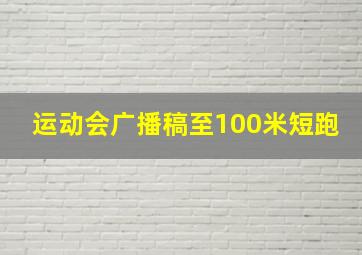 运动会广播稿至100米短跑